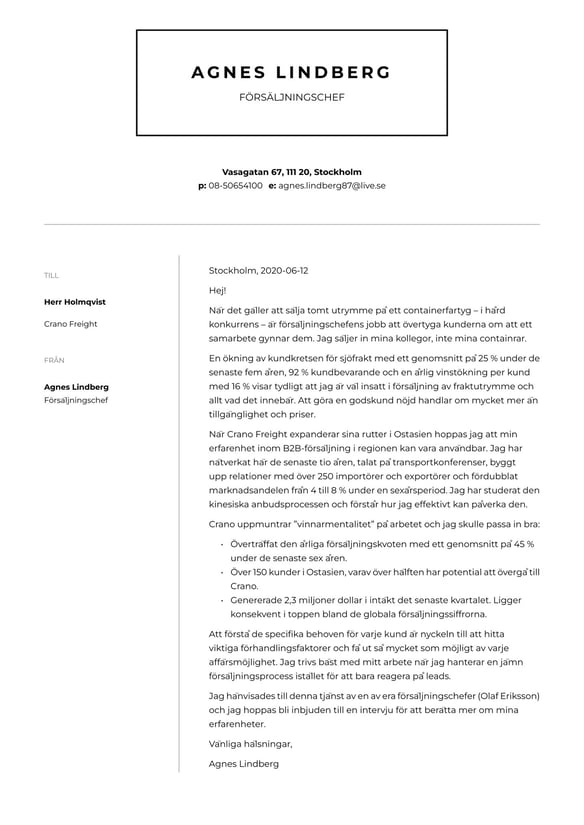 AGNES LINDBERG

FÖRSÄLJNINGSCHEF

Vasagatan 67, 111 20, Stockholm
p: 08-50654100 e: agnes.lindberg87@live.se

TILL

Herr Holmqvist

Crano Freight

FRÅN

Agnes Lindberg
Försäljningschef

Stockholm, 2020-06-12

Hej!

När det gäller att sälja tomt utrymme på ett containerfartyg – i hård konkurrens – är försäljningschefens jobb att övertyga kunderna om att ett samarbete gynnar dem. Jag säljer in mina kollegor, inte mina containrar.

En ökning av kundkretsen för sjöfrakt med ett genomsnitt på 25 % under de senaste fem åren, 92 % kundbevarande och en årlig vinstökning per kund med 16 % visar tydligt att jag är väl insatt i försäljning av fraktutrymme och allt vad det innebär. Att göra en godskund nöjd handlar om mycket mer än tillgänglighet och priser.

När Crano Freight expanderar sina rutter i Ostasien hoppas jag att min erfarenhet inom B2B-försäljning i regionen kan vara användbar. Jag har nätverkat här de senaste tio åren, talat på transportkonferenser, byggt upp relationer med över 250 importörer och exportörer och fördubblat marknadsandelen från 4 till 8 % under en sexårsperiod. Jag har studerat den kinesiska anbudsprocessen och förstår hur jag effektivt kan påverka den.

Crano uppmuntrar "vinnarmentalitet" på arbetet och jag skulle passa in bra:

• Överträffat den årliga försäljningskvoten med ett genomsnitt på 45 % under de senaste sex åren.
• Över 150 kunder i Ostasien, varav över hälften har potential att övergå till Crano.
• Genererade 2,3 miljoner dollar i intäkt det senaste kvartalet. Ligger konsekvent i toppen bland de globala försäljningssiffrorna.

Att förstå de specifika behoven för varje kund är nyckeln till att hitta viktiga förhandlingsfaktorer och få ut så mycket som möjligt av varje affärsmöjlighet. Jag trivs bäst med mitt arbete när jag hanterar en jämn försäljningsprocess istället för att bara reagera på leads.

Jag hänvisades till denna tjänst av en av era försäljningschefer (Olaf Eriksson) och jag hoppas bli inbjuden till en intervju för att berätta mer om mina erfarenheter.

Vänliga hälsningar,

Agnes Lindberg